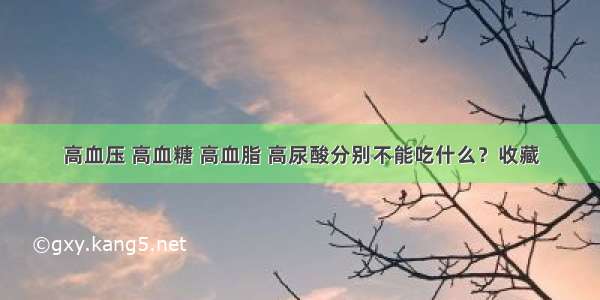 高血压 高血糖 高血脂 高尿酸分别不能吃什么？收藏

©gxy.kang5.net